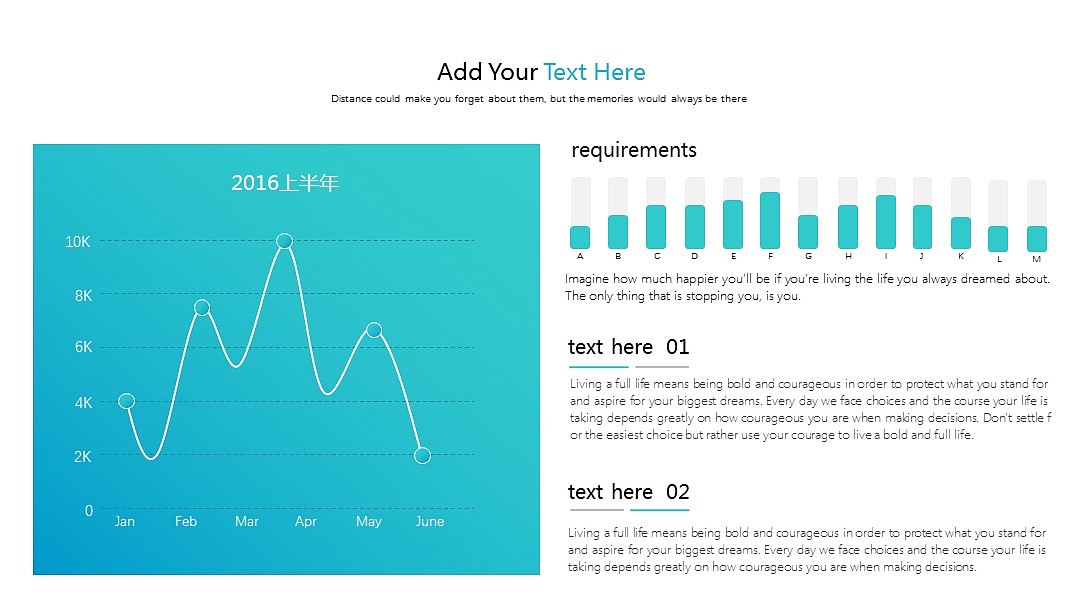 Add Your Text Here

Distance could make you forget about them, but the memories would always be there

2016上半年

10K
8K
6K
4K
2K
0

Jan Feb Mar Apr May June

requirements

A B C D E F G H I J K L M

Imagine how much happier you'll be if you're living the life you always dreamed about. The only thing that is stopping you, is you.

text here 01

Living a full life means being bold and courageous in order to protect what you stand for and aspire for your biggest dreams. Every day we face choices and the course your life is taking depends greatly on how courageous you are when making decisions. Don't settle f or the easiest choice but rather use your courage to live a bold and full life.

text here 02

Living a full life means being bold and courageous in order to protect what you stand for and aspire for your biggest dreams. Every day we face choices and the course your life is taking depends greatly on how courageous you are when making decisions.